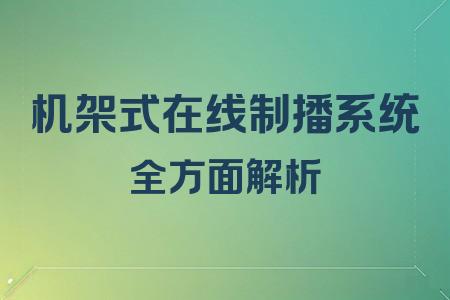 机架式在线制播系统
全方面解析